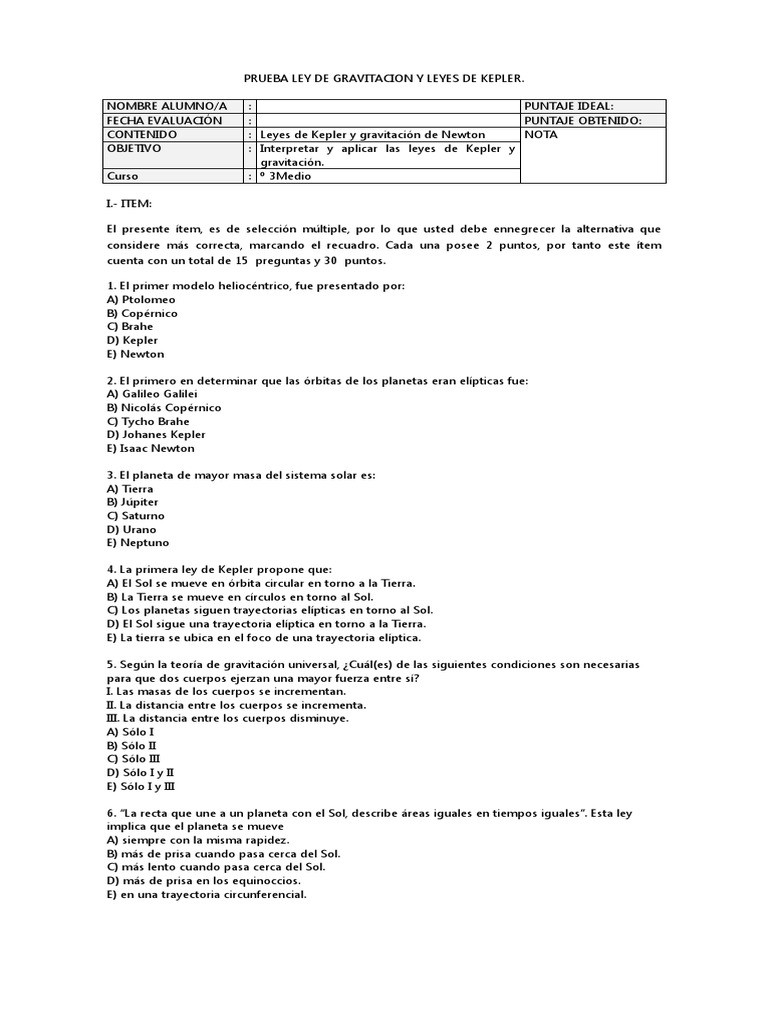 PRUEBA LEY DE GRAVITACION Y LEYES DE KEPLER.

| NOMBRE ALUMNO/A | : | | PUNTAJE IDEAL: |
|---|---|---|---|
| FECHA EVALUACIÓN | : | | PUNTAJE OBTENIDO: |
| CONTENIDO | : | Leyes de Kepler y gravitación de Newton | NOTA |
| OBJETIVO | : | Interpretar y aplicar las leyes de Kepler y gravitación. | |
| Curso | : | º 3Medio | |

I.- ITEM:

El presente ítem, es de selección múltiple, por lo que usted debe ennegrecer la alternativa que considere más correcta, marcando el recuadro. Cada una posee 2 puntos, por tanto este ítem cuenta con un total de 15 preguntas y 30 puntos.

1. El primer modelo heliocéntrico, fue presentado por:
A) Ptolomeo
B) Copérnico
C) Brahe
D) Kepler
E) Newton

2. El primero en determinar que las órbitas de los planetas eran elípticas fue:
A) Galileo Galilei
B) Nicolás Copérnico
C) Tycho Brahe
D) Johanes Kepler
E) Isaac Newton

3. El planeta de mayor masa del sistema solar es:
A) Tierra
B) Júpiter
C) Saturno
D) Urano
E) Neptuno

4. La primera ley de Kepler propone que:
A) El Sol se mueve en órbita circular en torno a la Tierra.
B) La Tierra se mueve en círculos en torno al Sol.
C) Los planetas siguen trayectorias elípticas en torno al Sol.
D) El Sol sigue una trayectoria elíptica en torno a la Tierra.
E) La tierra se ubica en el foco de una trayectoria elíptica.

5. Según la teoría de gravitación universal, ¿Cuál(es) de las siguientes condiciones son necesarias para que dos cuerpos ejerzan una mayor fuerza entre sí?
I. Las masas de los cuerpos se incrementan.
II. La distancia entre los cuerpos se incrementa.
III. La distancia entre los cuerpos disminuye.
A) Sólo I
B) Sólo II
C) Sólo III
D) Sólo I y II
E) Sólo I y III

6. "La recta que une a un planeta con el Sol, describe áreas iguales en tiempos iguales". Esta ley implica que el planeta se mueve
A) siempre con la misma rapidez.
B) más de prisa cuando pasa cerca del Sol.
C) más lento cuando pasa cerca del Sol.
D) más de prisa en los equinoccios.
E) en una trayectoria circunferencial.